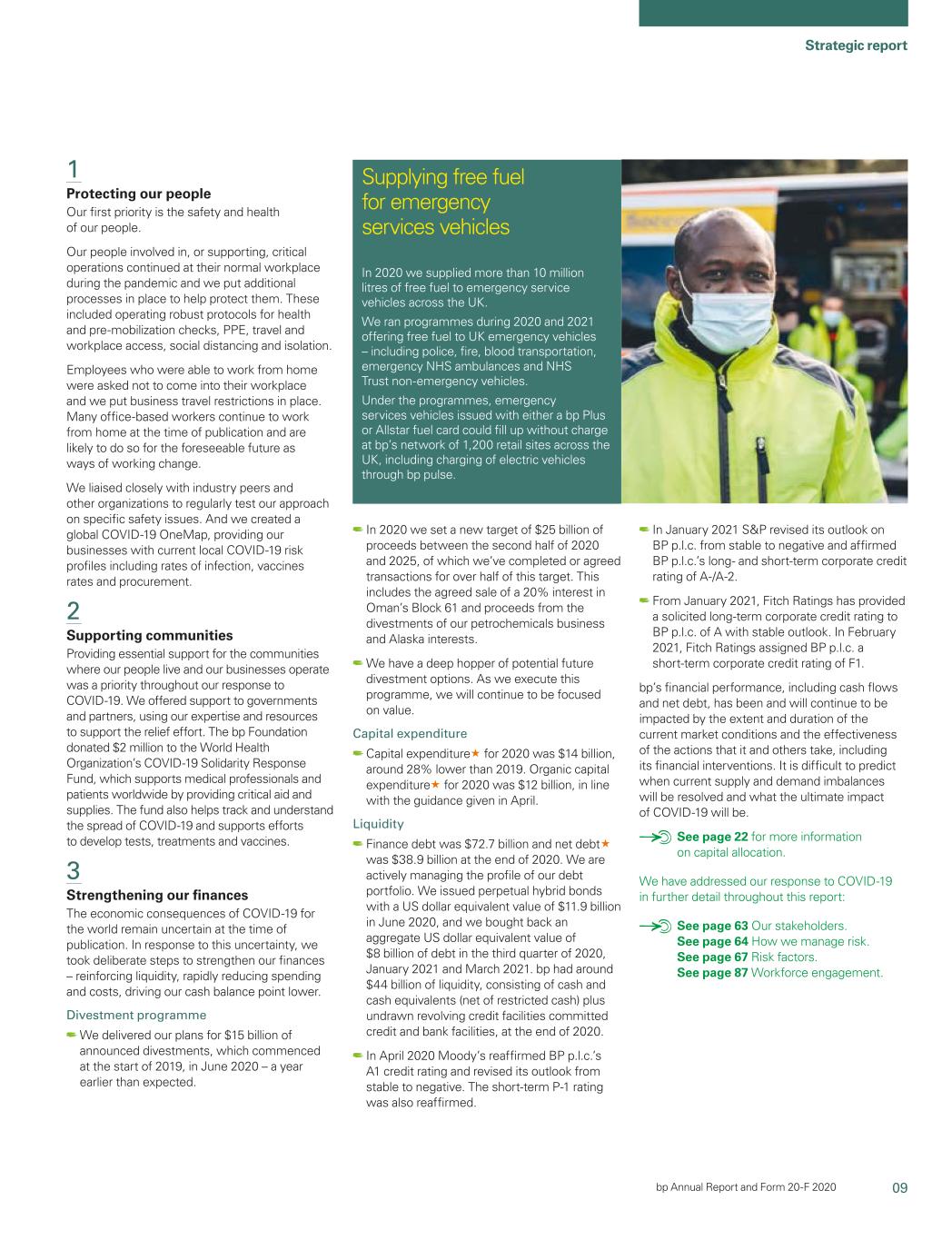 Strategic report

1

Protecting our people

Our first priority is the safety and health of our people.

Our people involved in, or supporting, critical operations continued at their normal workplace during the pandemic and we put additional processes in place to help protect them. These included operating robust protocols for health and pre-mobilization checks, PPE, travel and workplace access, social distancing and isolation.

Employees who were able to work from home were asked not to come into their workplace and we put business travel restrictions in place. Many office-based workers continue to work from home at the time of publication and are likely to do so for the foreseeable future as ways of working change.

We liaised closely with industry peers and other organizations to regularly test our approach on specific safety issues. And we created a global COVID-19 OneMap, providing our businesses with current local COVID-19 risk profiles including rates of infection, vaccines rates and procurement.

2

Supporting communities

Providing essential support for the communities where our people live and our businesses operate was a priority throughout our response to COVID-19. We offered support to governments and partners, using our expertise and resources to support the relief effort. The bp Foundation donated $2 million to the World Health Organization's COVID-19 Solidarity Response Fund, which supports medical professionals and patients worldwide by providing critical aid and supplies. The fund also helps track and understand the spread of COVID-19 and supports efforts to develop tests, treatments and vaccines.

3

Strengthening our finances

The economic consequences of COVID-19 for the world remain uncertain at the time of publication. In response to this uncertainty, we took deliberate steps to strengthen our finances – reinforcing liquidity, rapidly reducing spending and costs, driving our cash balance point lower.

Divestment programme

We delivered our plans for $15 billion of announced divestments, which commenced at the start of 2019, in June 2020 – a year earlier than expected.

Supplying free fuel for emergency services vehicles

In 2020 we supplied more than 10 million litres of free fuel to emergency service vehicles across the UK.

We ran programmes during 2020 and 2021 offering free fuel to UK emergency vehicles – including police, fire, blood transportation, emergency NHS ambulances and NHS Trust non-emergency vehicles.

Under the programmes, emergency services vehicles issued with either a bp Plus or Allstar fuel card could fill up without charge at bp's network of 1,200 retail sites across the UK, including charging of electric vehicles through bp pulse.

In 2020 we set a new target of $25 billion of proceeds between the second half of 2020 and 2025, of which we've completed or agreed transactions for over half of this target. This includes the agreed sale of a 20% interest in Oman's Block 61 and proceeds from the divestments of our petrochemicals business and Alaska interests.

We have a deep hopper of potential future divestment options. As we execute this programme, we will continue to be focused on value.

Capital expenditure

Capital expenditure★ for 2020 was $14 billion, around 28% lower than 2019. Organic capital expenditure★ for 2020 was $12 billion, in line with the guidance given in April.

Liquidity

Finance debt was $72.7 billion and net debt★ was $38.9 billion at the end of 2020. We are actively managing the profile of our debt portfolio. We issued perpetual hybrid bonds with a US dollar equivalent value of $11.9 billion in June 2020, and we bought back an aggregate US dollar equivalent value of $8 billion of debt in the third quarter of 2020, January 2021 and March 2021. bp had around $44 billion of liquidity, consisting of cash and cash equivalents (net of restricted cash) plus undrawn revolving credit facilities committed credit and bank facilities, at the end of 2020.

In April 2020 Moody's reaffirmed BP p.l.c.'s A1 credit rating and revised its outlook from stable to negative. The short-term P-1 rating was also reaffirmed.

In January 2021 S&P revised its outlook on BP p.l.c. from stable to negative and affirmed BP p.l.c.'s long- and short-term corporate credit rating of A-/A-2.

From January 2021, Fitch Ratings has provided a solicited long-term corporate credit rating to BP p.l.c. of A with stable outlook. In February 2021, Fitch Ratings assigned BP p.l.c. a short-term corporate credit rating of F1.

bp's financial performance, including cash flows and net debt, has been and will continue to be impacted by the extent and duration of the current market conditions and the effectiveness of the actions that it and others take, including its financial interventions. It is difficult to predict when current supply and demand imbalances will be resolved and what the ultimate impact of COVID-19 will be.

See page 22 for more information on capital allocation.

We have addressed our response to COVID-19 in further detail throughout this report:

See page 63 Our stakeholders.
See page 64 How we manage risk.
See page 67 Risk factors.
See page 87 Workforce engagement.

bp Annual Report and Form 20-F 2020 09